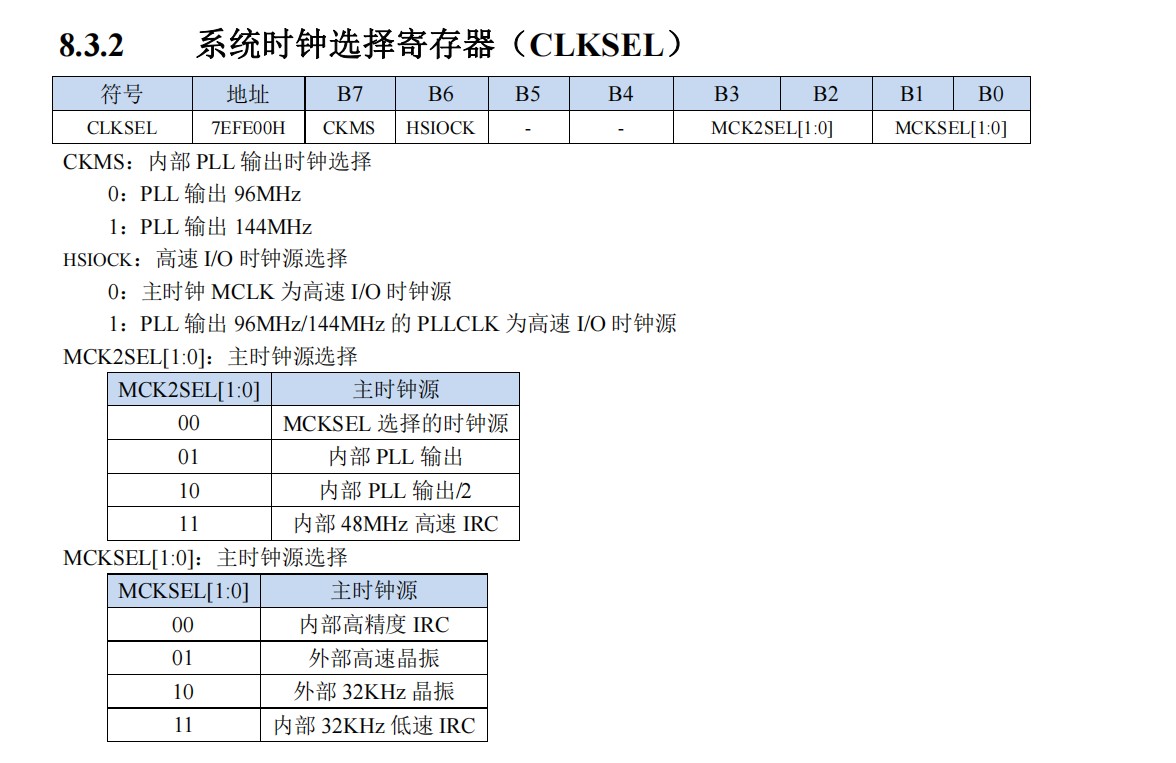 8.3.2　　系统时钟选择寄存器（CLKSEL）

| 符号 | 地址 | B7 | B6 | B5 | B4 | B3 | B2 | B1 | B0 |
|---|---|---|---|---|---|---|---|---|---|
| CLKSEL | 7EFE00H | CKMS | HSIOCK | - | - | MCK2SEL[1:0] | | MCKSEL[1:0] | |

CKMS：内部 PLL 输出时钟选择

0：PLL 输出 96MHz

1：PLL 输出 144MHz

HSIOCK：高速 I/O 时钟源选择

0：主时钟 MCLK 为高速 I/O 时钟源

1：PLL 输出 96MHz/144MHz 的 PLLCLK 为高速 I/O 时钟源

MCK2SEL[1:0]：主时钟源选择

| MCK2SEL[1:0] | 主时钟源 |
|---|---|
| 00 | MCKSEL 选择的时钟源 |
| 01 | 内部 PLL 输出 |
| 10 | 内部 PLL 输出/2 |
| 11 | 内部 48MHz 高速 IRC |

MCKSEL[1:0]：主时钟源选择

| MCKSEL[1:0] | 主时钟源 |
|---|---|
| 00 | 内部高精度 IRC |
| 01 | 外部高速晶振 |
| 10 | 外部 32KHz 晶振 |
| 11 | 内部 32KHz 低速 IRC |